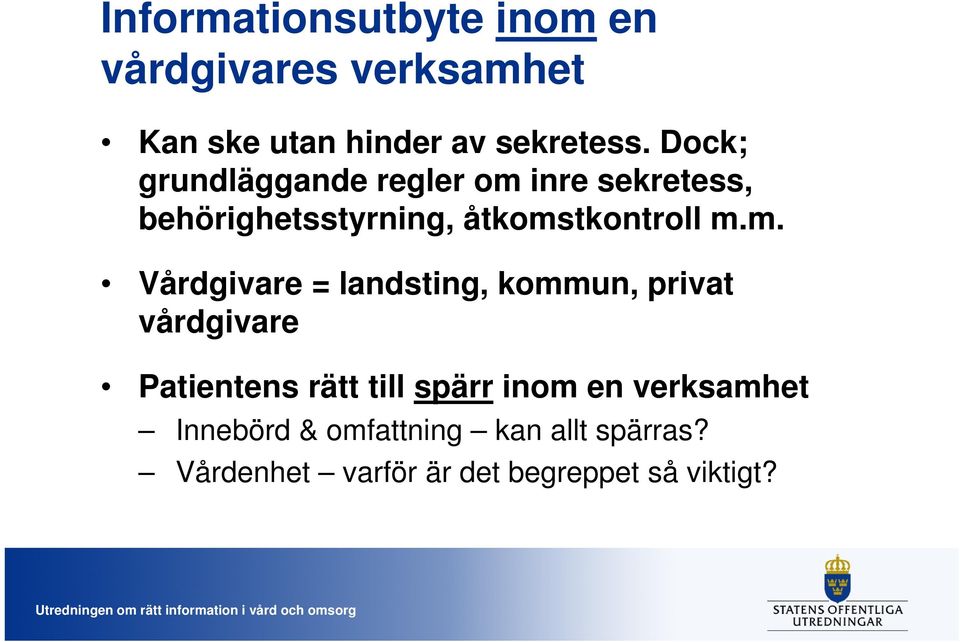 Informationsutbyte inom en vårdgivares verksamhet

• Kan ske utan hinder av sekretess. Dock; grundläggande regler om inre sekretess, behörighetsstyrning, åtkomstkontroll m.m.

• Vårdgivare = landsting, kommun, privat vårdgivare

• Patientens rätt till spärr inom en verksamhet
– Innebörd & omfattning – kan allt spärras?
– Vårdenhet – varför är det begreppet så viktigt?

Utredningen om rätt information i vård och omsorg

STATENS OFFENTLIGA UTREDNINGAR